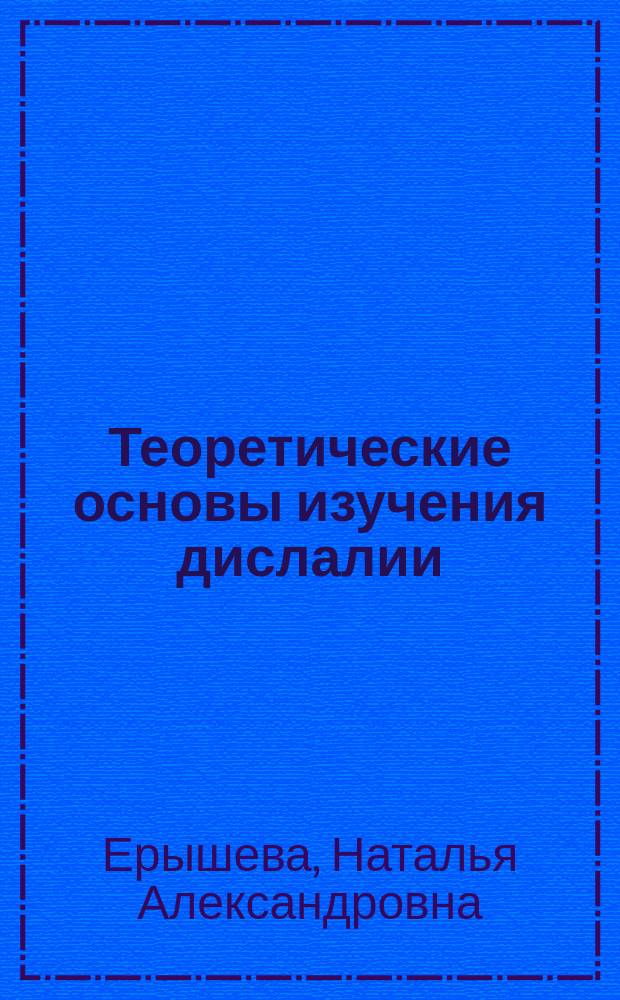 Теоретические основы изучения дислалии

Ерышева, Наталья Александровна